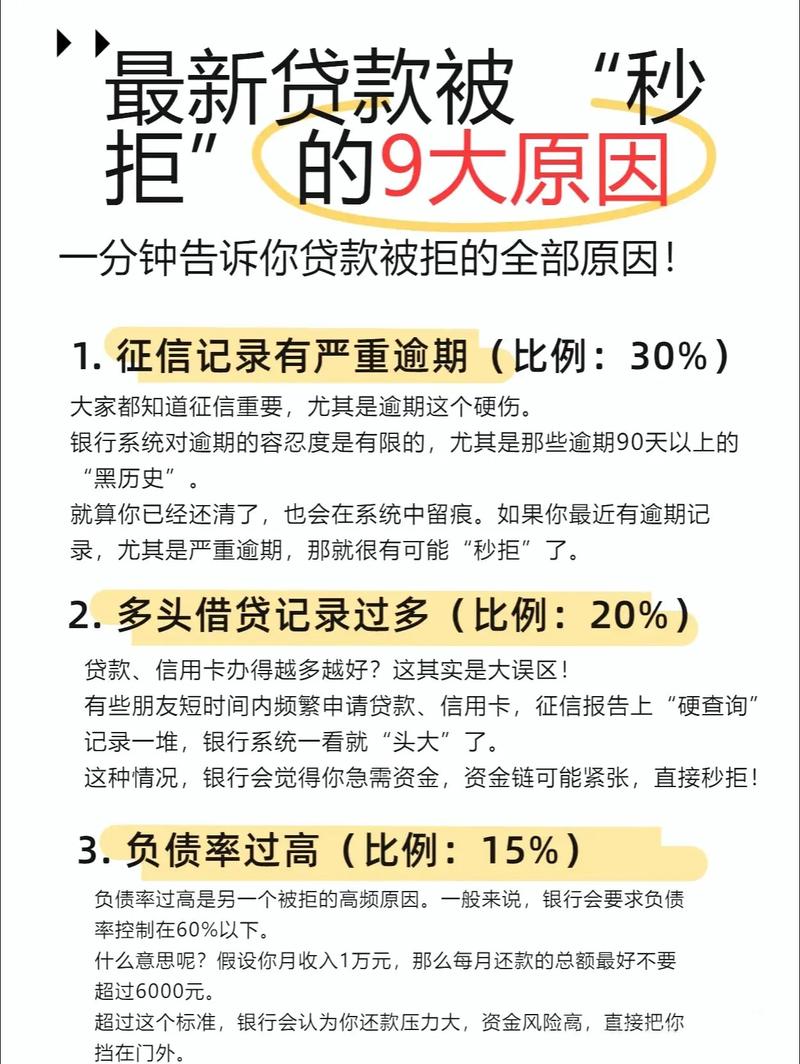 最新贷款被“秒拒”的9大原因

一分钟告诉你贷款被拒的全部原因！

1. 征信记录有严重逾期（比例：30%）

大家都知道征信重要，尤其是逾期这个硬伤。
银行系统对逾期的容忍度是有限的，尤其是那些逾期90天以上的“黑历史”。
就算你已经还清了，也会在系统中留痕。如果你最近有逾期记录，尤其是严重逾期，那就很有可能“秒拒”了。

2. 多头借贷记录过多（比例：20%）

贷款、信用卡办得越多越好？这其实是大误区！
有些朋友短时间内频繁申请贷款、信用卡，征信报告上“硬查询”记录一堆，银行系统一看就“头大”了。
这种情况，银行会觉得你急需资金，资金链可能紧张，直接秒拒！

3. 负债率过高（比例：15%）

负债率过高是另一个被拒的高频原因。一般来说，银行会要求负债率控制在60%以下。
什么意思呢？假设你月收入1万元，那么每月还款的总额最好不要超过6000元。
超过这个标准，银行会认为你还款压力大，资金风险高，直接把你挡在门外。